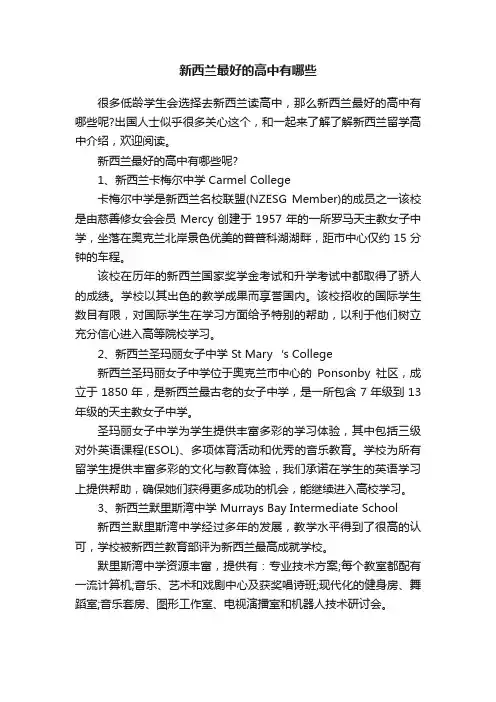 新西兰最好的高中有哪些

很多低龄学生会选择去新西兰读高中，那么新西兰最好的高中有哪些呢?出国人士似乎很多关心这个，和一起来了解了解新西兰留学高中介绍，欢迎阅读。

新西兰最好的高中有哪些呢?

1、新西兰卡梅尔中学 Carmel College

卡梅尔中学是新西兰名校联盟(NZESG Member)的成员之一该校是由慈善修女会会员 Mercy 创建于 1957 年的一所罗马天主教女子中学，坐落在奥克兰北岸景色优美的普普科湖湖畔，距市中心仅约 15 分钟的车程。

该校在历年的新西兰国家奖学金考试和升学考试中都取得了骄人的成绩。学校以其出色的教学成果而享誉国内。该校招收的国际学生数目有限，对国际学生在学习方面给予特别的帮助，以利于他们树立充分信心进入高等院校学习。

2、新西兰圣玛丽女子中学 St Mary 's College

新西兰圣玛丽女子中学位于奥克兰市中心的 Ponsonby 社区，成立于 1850 年，是新西兰最古老的女子中学，是一所包含 7 年级到 13 年级的天主教女子中学。

圣玛丽女子中学为学生提供丰富多彩的学习体验，其中包括三级对外英语课程(ESOL)、多项体育活动和优秀的音乐教育。学校为所有留学生提供丰富多彩的文化与教育体验，我们承诺在学生的英语学习上提供帮助，确保她们获得更多成功的机会，能继续进入高校学习。

3、新西兰默里斯湾中学 Murrays Bay Intermediate School

新西兰默里斯湾中学经过多年的发展，教学水平得到了很高的认可，学校被新西兰教育部评为新西兰最高成就学校。

默里斯湾中学资源丰富，提供有：专业技术方案;每个教室都配有一流计算机;音乐、艺术和戏剧中心及获奖唱诗班;现代化的健身房、舞蹈室;音乐套房、图形工作室、电视演播室和机器人技术研讨会。